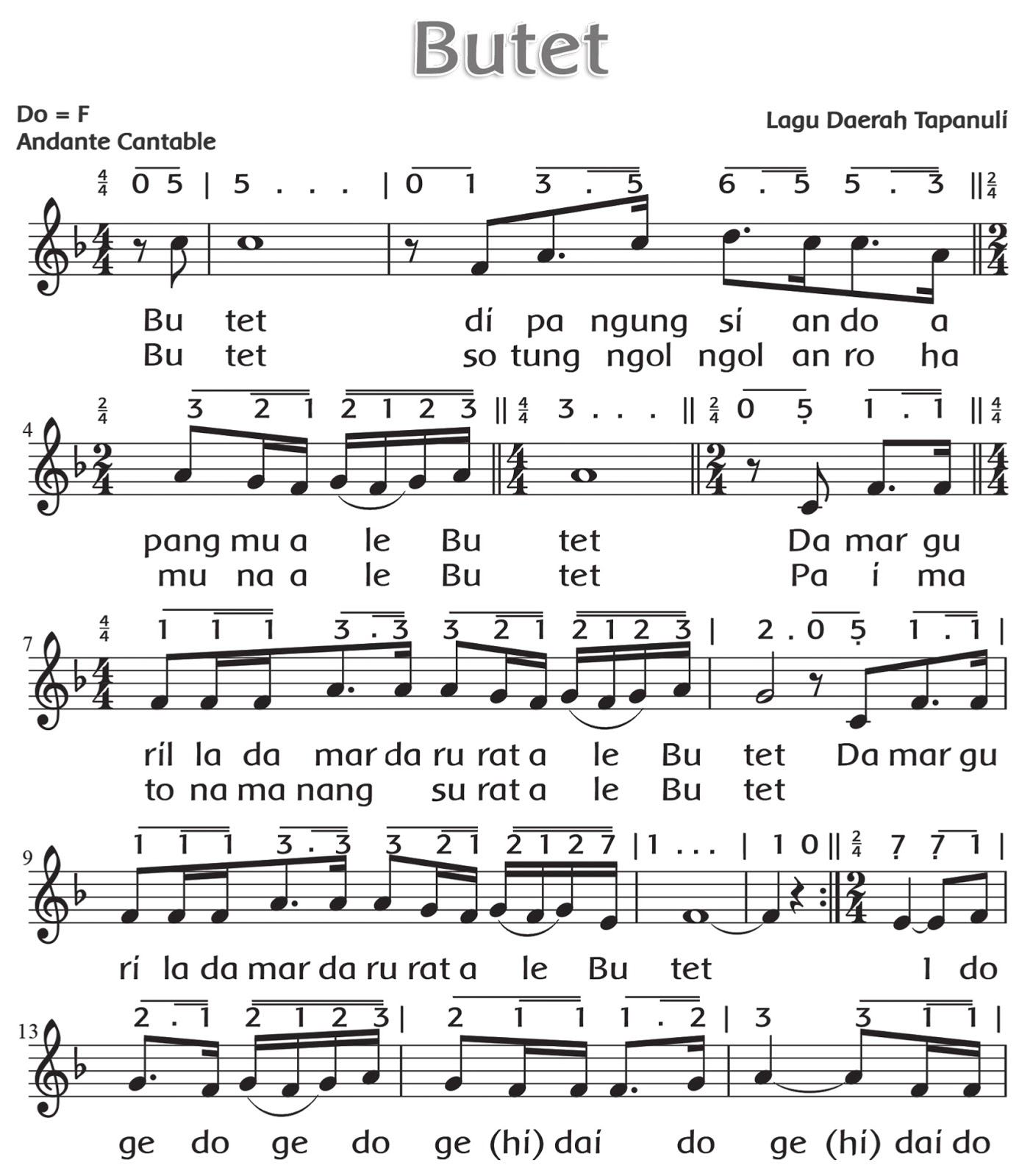 Butet

Do = F
Andante Cantable

Lagu Daerah Tapanuli

$\frac{4}{4}$ 0 5 | 5 . . . | 0 1 3 . 5 6 . 5 5 . 3 || $\frac{2}{4}$

Bu tet di pa ngung si an do a
Bu tet so tung ngol ngol an ro ha

4

$\frac{2}{4}$ 3 2 1 2 1 2 3 || $\frac{4}{4}$ 3 . . . || $\frac{2}{4}$ 0 5 1 . 1 || $\frac{4}{4}$

pang mu a le Bu tet Da mar gu
mu na a le Bu tet Pa i ma

7

$\frac{4}{4}$ 1 1 1 3 . 3 3 2 1 2 1 2 3 | 2 . 0 5 1 . 1 |

ril la da mar da ru rat a le Bu tet Da mar gu
to na ma nang su rat a le Bu tet

9

1 1 1 3 . 3 3 2 1 2 1 2 7 | 1 . . . | 1 0 || $\frac{2}{4}$ 7 7 1 |

ri la da mar da ru rat a le Bu tet I do

13

2 . 1 2 1 2 3 | 2 1 1 1 . 2 | 3 3 1 1 |

ge do ge do ge (hi) dai do ge (hi) dai do